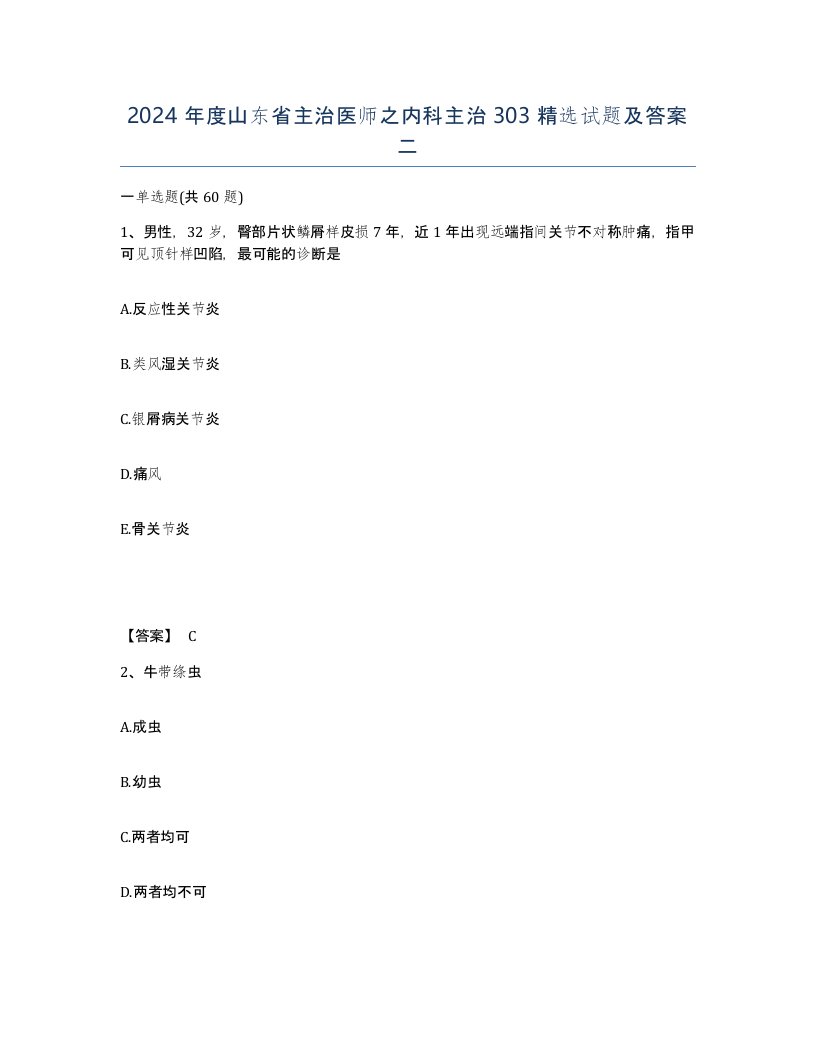 2024 年度山东省主治医师之内科主治 303 精选试题及答案二

一单选题(共 60 题)

1、男性，32 岁，臀部片状鳞屑样皮损 7 年，近 1 年出现远端指间关节不对称肿痛，指甲可见顶针样凹陷，最可能的诊断是

A.反应性关节炎

B.类风湿关节炎

C.银屑病关节炎

D.痛风

E.骨关节炎

【答案】 C

2、牛带绦虫

A.成虫

B.幼虫

C.两者均可

D.两者均不可